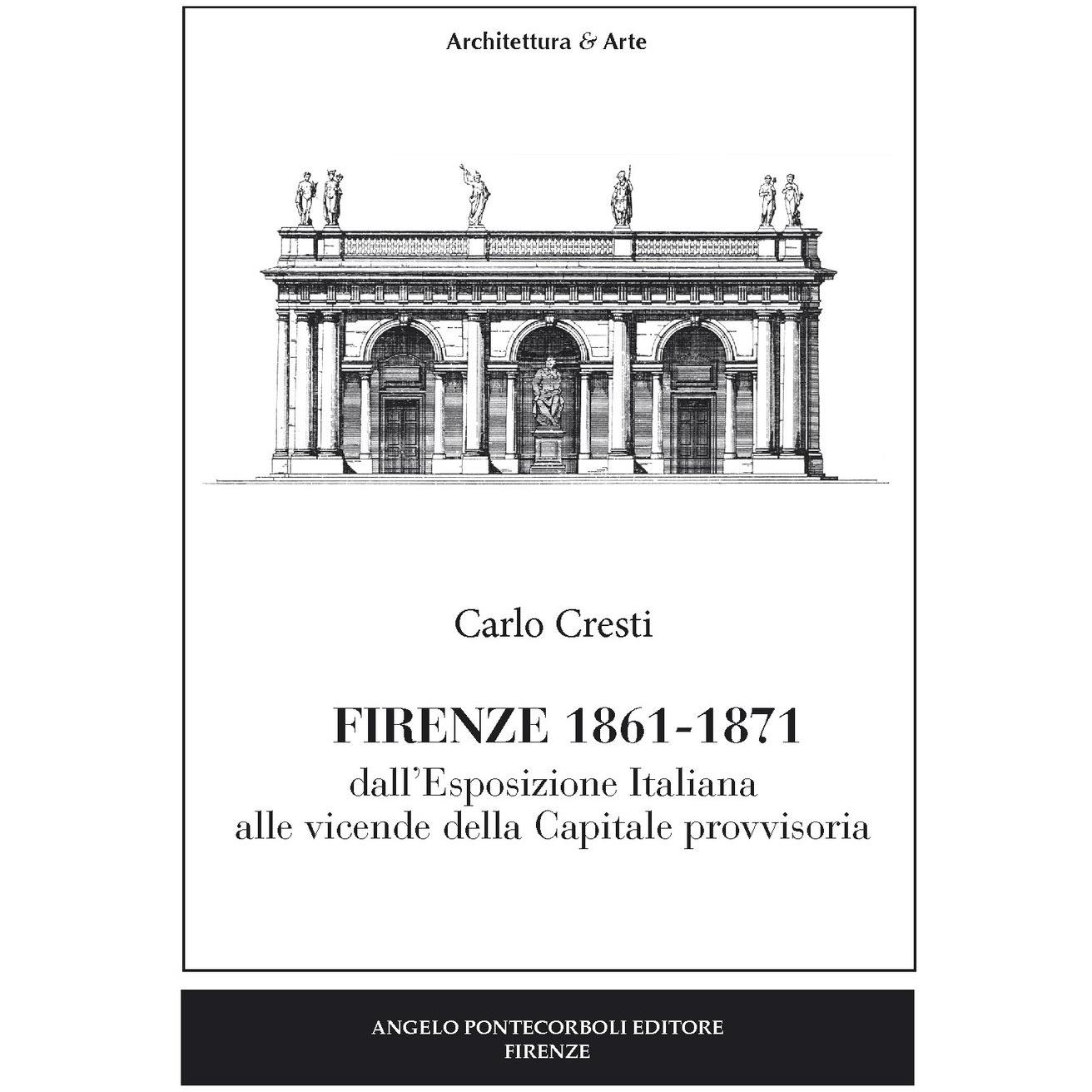 Architettura & Arte

Carlo Cresti

FIRENZE 1861-1871
dall'Esposizione Italiana
alle vicende della Capitale provvisoria

ANGELO PONTECORBOLI EDITORE
FIRENZE